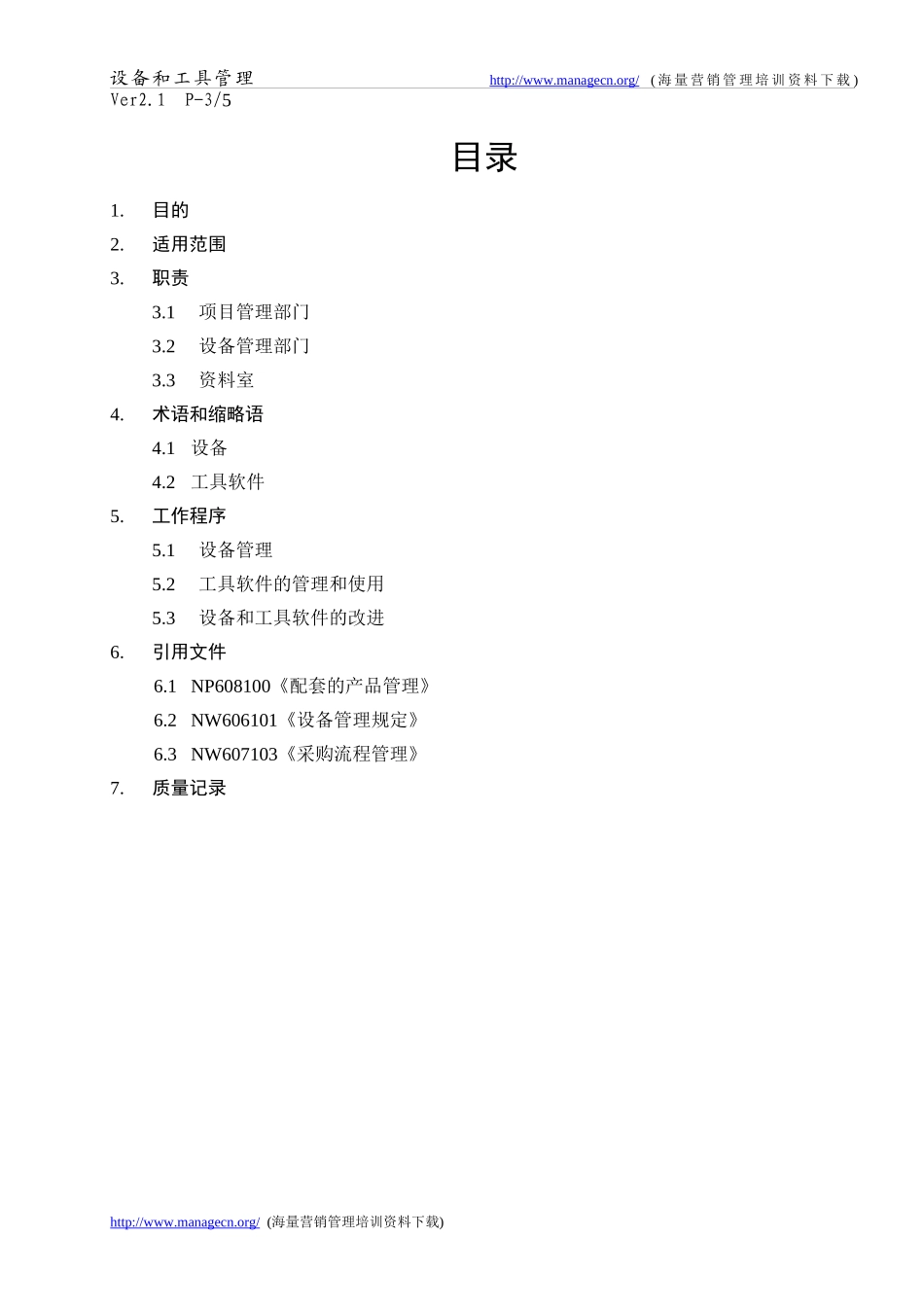 设备和工具管理 http://www.managecn.org/ (海量营销管理培训资料下载)
Ver2.1 P-3/5

目录

1. 目的
2. 适用范围
3. 职责
3.1 项目管理部门
3.2 设备管理部门
3.3 资料室
4. 术语和缩略语
4.1 设备
4.2 工具软件
5. 工作程序
5.1 设备管理
5.2 工具软件的管理和使用
5.3 设备和工具软件的改进
6. 引用文件
6.1 NP608100《配套的产品管理》
6.2 NW606101《设备管理规定》
6.3 NW607103《采购流程管理》
7. 质量记录

http://www.managecn.org/ (海量营销管理培训资料下载)